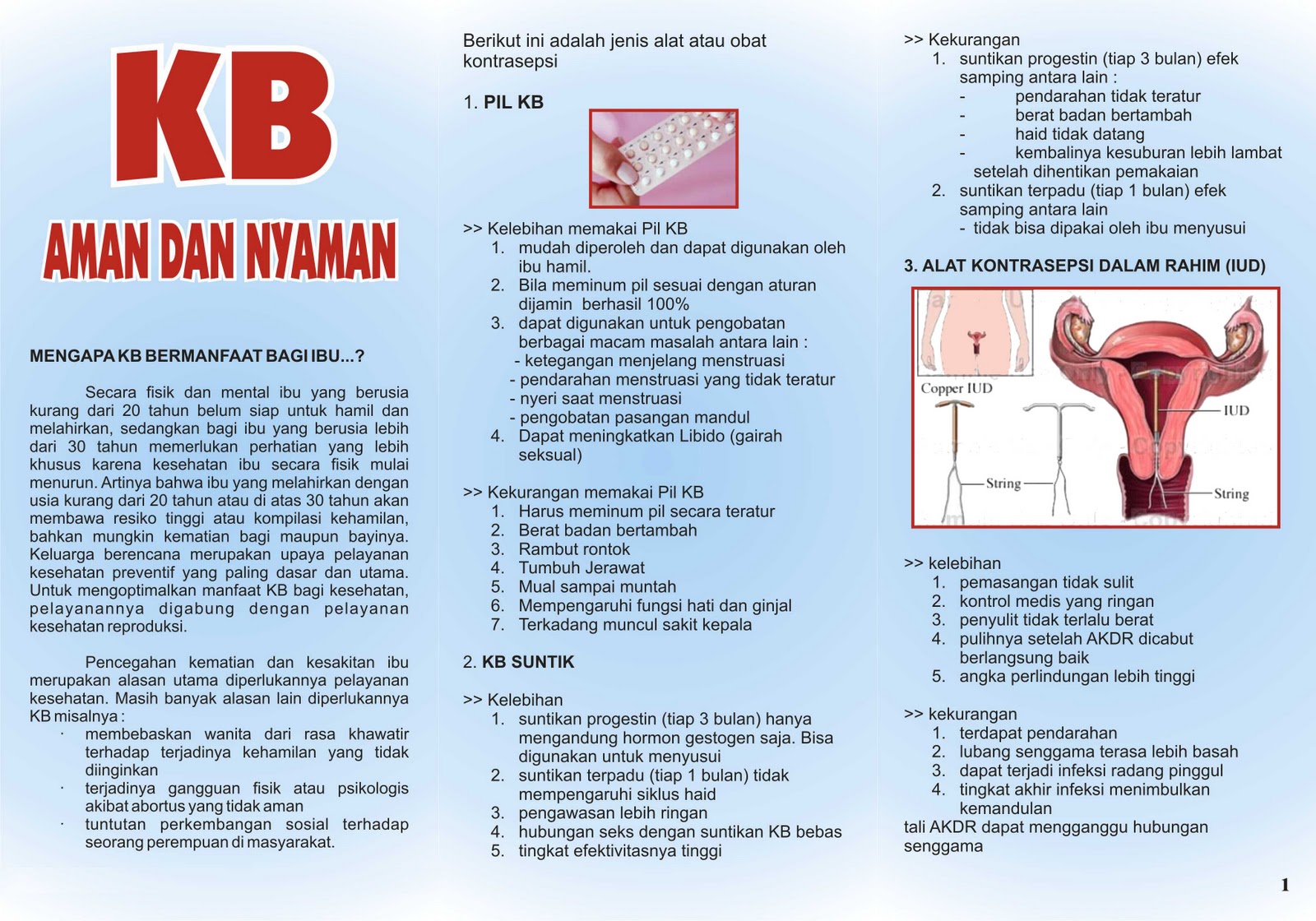 KB

AMAN DAN NYAMAN

MENGAPA KB BERMANFAAT BAGI IBU...?

Secara fisik dan mental ibu yang berusia kurang dari 20 tahun belum siap untuk hamil dan melahirkan, sedangkan bagi ibu yang berusia lebih dari 30 tahun memerlukan perhatian yang lebih khusus karena kesehatan ibu secara fisik mulai menurun. Artinya bahwa ibu yang melahirkan dengan usia kurang dari 20 tahun atau di atas 30 tahun akan membawa resiko tinggi atau kompilasi kehamilan, bahkan mungkin kematian bagi maupun bayinya. Keluarga berencana merupakan upaya pelayanan kesehatan preventif yang paling dasar dan utama. Untuk mengoptimalkan manfaat KB bagi kesehatan, pelayanannya digabung dengan pelayanan kesehatan reproduksi.

Pencegahan kematian dan kesakitan ibu merupakan alasan utama diperlukannya pelayanan kesehatan. Masih banyak alasan lain diperlukannya KB misalnya :
· membebaskan wanita dari rasa khawatir terhadap terjadinya kehamilan yang tidak diinginkan
· terjadinya gangguan fisik atau psikologis akibat abortus yang tidak aman
· tuntutan perkembangan sosial terhadap seorang perempuan di masyarakat.

Berikut ini adalah jenis alat atau obat kontrasepsi

1. PIL KB

>> Kelebihan memakai Pil KB
1. mudah diperoleh dan dapat digunakan oleh ibu hamil.
2. Bila meminum pil sesuai dengan aturan dijamin berhasil 100%
3. dapat digunakan untuk pengobatan berbagai macam masalah antara lain :
- ketegangan menjelang menstruasi
- pendarahan menstruasi yang tidak teratur
- nyeri saat menstruasi
- pengobatan pasangan mandul
4. Dapat meningkatkan Libido (gairah seksual)

>> Kekurangan memakai Pil KB
1. Harus meminum pil secara teratur
2. Berat badan bertambah
3. Rambut rontok
4. Tumbuh Jerawat
5. Mual sampai muntah
6. Mempengaruhi fungsi hati dan ginjal
7. Terkadang muncul sakit kepala

2. KB SUNTIK

>> Kelebihan
1. suntikan progestin (tiap 3 bulan) hanya mengandung hormon gestogen saja. Bisa digunakan untuk menyusui
2. suntikan terpadu (tiap 1 bulan) tidak mempengaruhi siklus haid
3. pengawasan lebih ringan
4. hubungan seks dengan suntikan KB bebas
5. tingkat efektivitasnya tinggi

>> Kekurangan
1. suntikan progestin (tiap 3 bulan) efek samping antara lain :
- pendarahan tidak teratur
- berat badan bertambah
- haid tidak datang
- kembalinya kesuburan lebih lambat setelah dihentikan pemakaian
2. suntikan terpadu (tiap 1 bulan) efek samping antara lain
- tidak bisa dipakai oleh ibu menyusui

3. ALAT KONTRASEPSI DALAM RAHIM (IUD)

Copper IUD
String
IUD
String

>> kelebihan
1. pemasangan tidak sulit
2. kontrol medis yang ringan
3. penyulit tidak terlalu berat
4. pulihnya setelah AKDR dicabut berlangsung baik
5. angka perlindungan lebih tinggi

>> kekurangan
1. terdapat pendarahan
2. lubang senggama terasa lebih basah
3. dapat terjadi infeksi radang pinggul
4. tingkat akhir infeksi menimbulkan kemandulan
tali AKDR dapat mengganggu hubungan senggama

1